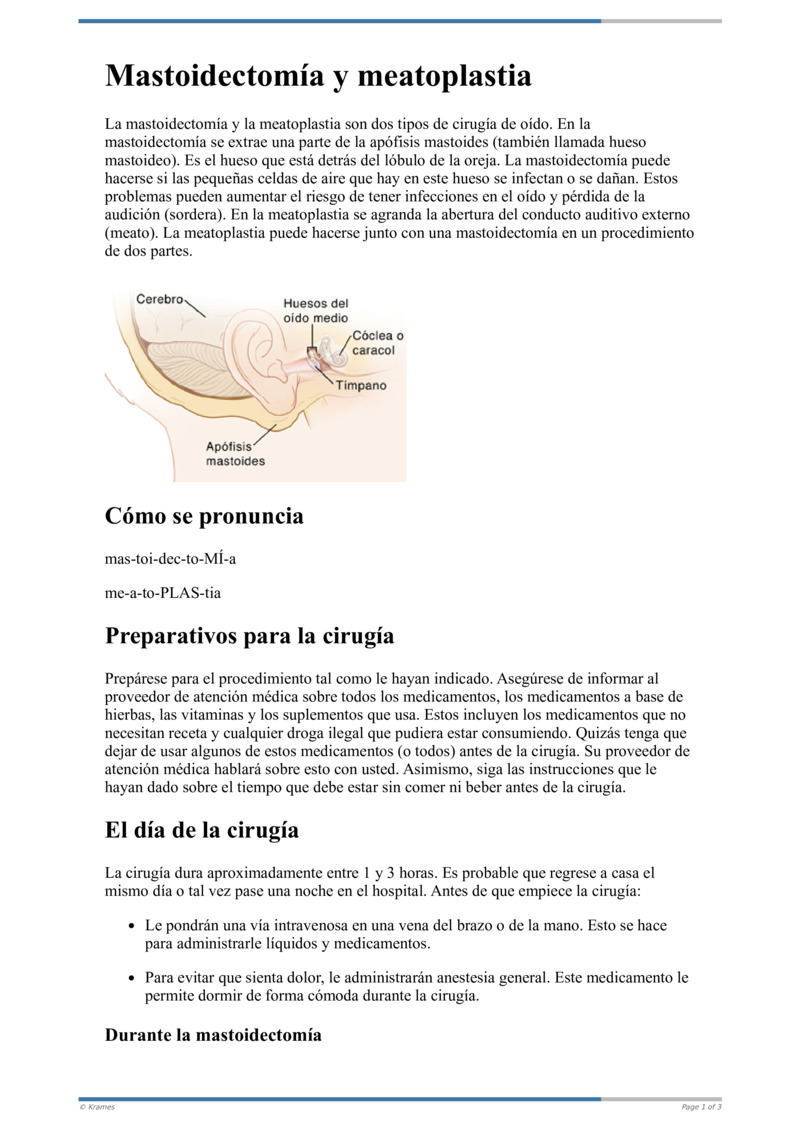 Mastoidectomía y meatoplastia

La mastoidectomía y la meatoplastia son dos tipos de cirugía de oído. En la mastoidectomía se extrae una parte de la apófisis mastoides (también llamada hueso mastoideo). Es el hueso que está detrás del lóbulo de la oreja. La mastoidectomía puede hacerse si las pequeñas celdas de aire que hay en este hueso se infectan o se dañan. Estos problemas pueden aumentar el riesgo de tener infecciones en el oído y pérdida de la audición (sordera). En la meatoplastia se agranda la abertura del conducto auditivo externo (meato). La meatoplastia puede hacerse junto con una mastoidectomía en un procedimiento de dos partes.

Cerebro
Huesos del oído medio
Cóclea o caracol
Tímpano
Apófisis mastoides

Cómo se pronuncia

mas-toi-dec-to-MÍ-a

me-a-to-PLAS-tia

Preparativos para la cirugía

Prepárese para el procedimiento tal como le hayan indicado. Asegúrese de informar al proveedor de atención médica sobre todos los medicamentos, los medicamentos a base de hierbas, las vitaminas y los suplementos que usa. Estos incluyen los medicamentos que no necesitan receta y cualquier droga ilegal que pudiera estar consumiendo. Quizás tenga que dejar de usar algunos de estos medicamentos (o todos) antes de la cirugía. Su proveedor de atención médica hablará sobre esto con usted. Asimismo, siga las instrucciones que le hayan dado sobre el tiempo que debe estar sin comer ni beber antes de la cirugía.

El día de la cirugía

La cirugía dura aproximadamente entre 1 y 3 horas. Es probable que regrese a casa el mismo día o tal vez pase una noche en el hospital. Antes de que empiece la cirugía:

• Le pondrán una vía intravenosa en una vena del brazo o de la mano. Esto se hace para administrarle líquidos y medicamentos.

• Para evitar que sienta dolor, le administrarán anestesia general. Este medicamento le permite dormir de forma cómoda durante la cirugía.

Durante la mastoidectomía

© Krames
Page 1 of 3